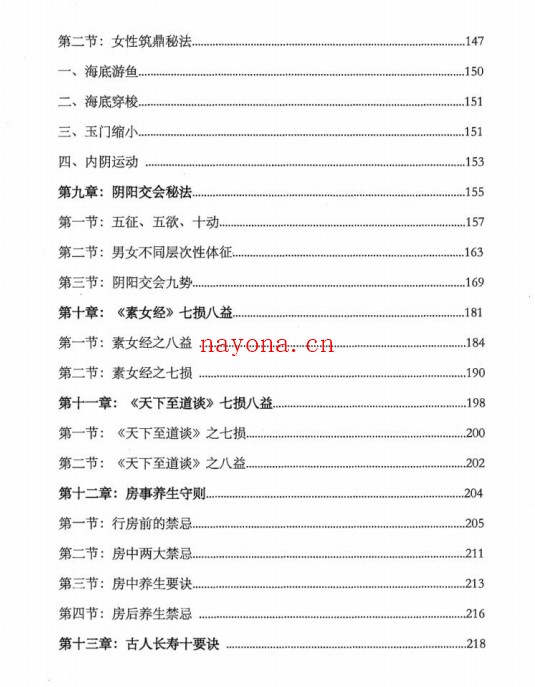 第二节：女性筑鼎秘法......147

一、海底游鱼......150

二、海底穿梭......151

三、玉门缩小......151

四、内阴运动......153

第九章：阴阳交会秘法......155

第一节：五征、五欲、十动......157

第二节：男女不同层次性体征......163

第三节：阴阳交会九势......169

第十章：《素女经》七损八益......181

第一节：素女经之八益 nayona.cn ......184

第二节：素女经之七损......190

第十一章：《天下至道谈》七损八益......198

第一节：《天下至道谈》之七损......200

第二节：《天下至道谈》之八益......202

第十二章：房事养生守则......204

第一节：行房前的禁忌......205

第二节：房中两大禁忌......211

第三节：房中养生要诀......213

第四节：房后养生禁忌......216

第十三章：古人长寿十要诀......218